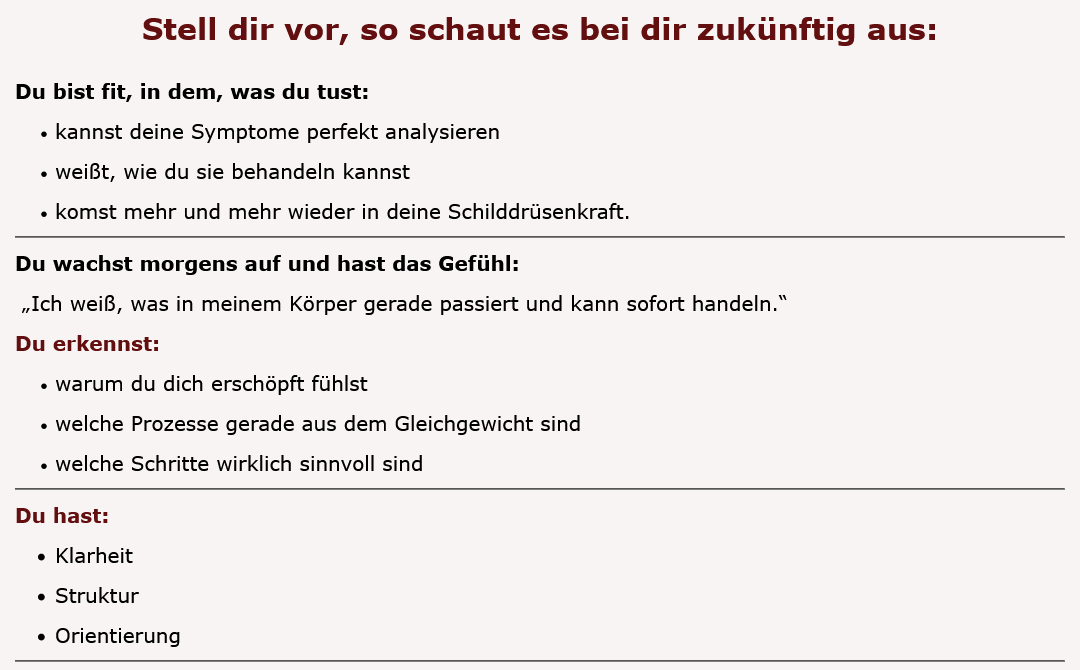 Stell dir vor, so schaut es bei dir zukünftig aus:

Du bist fit, in dem, was du tust:

• kannst deine Symptome perfekt analysieren
• weißt, wie du sie behandeln kannst
• komst mehr und mehr wieder in deine Schilddrüsenkraft.

Du wachst morgens auf und hast das Gefühl:

„Ich weiß, was in meinem Körper gerade passiert und kann sofort handeln.“

Du erkennst:

• warum du dich erschöpft fühlst
• welche Prozesse gerade aus dem Gleichgewicht sind
• welche Schritte wirklich sinnvoll sind

Du hast:

• Klarheit
• Struktur
• Orientierung